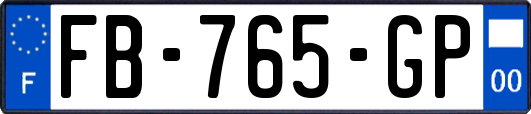 F
FB-765-GP
00